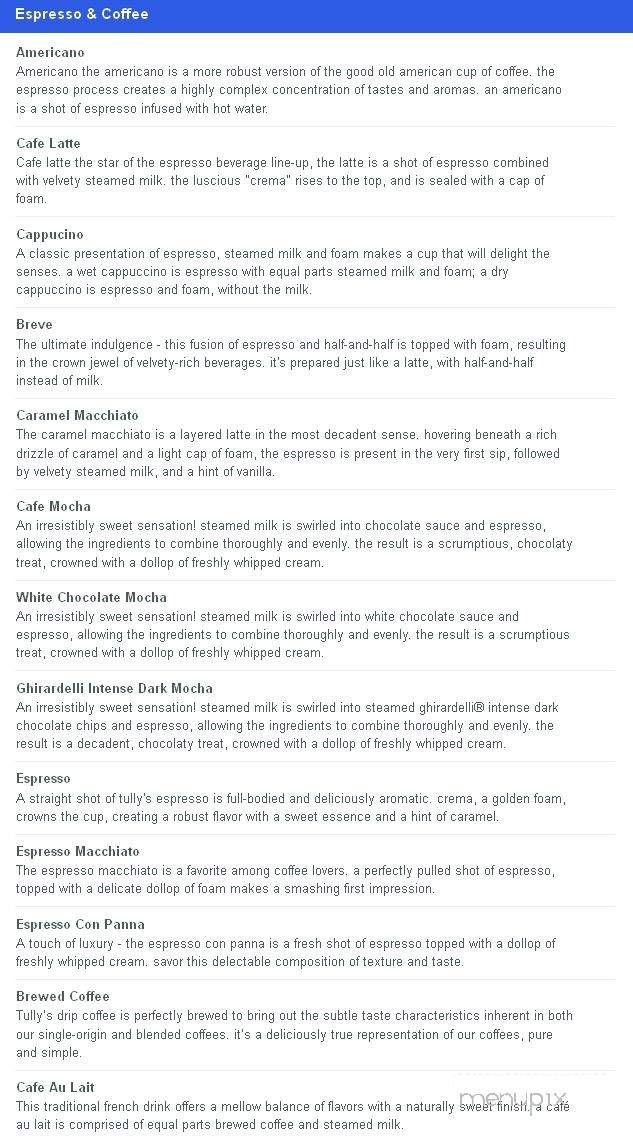 Espresso & Coffee

Americano
Americano the americano is a more robust version of the good old american cup of coffee. the espresso process creates a highly complex concentration of tastes and aromas. an americano is a shot of espresso infused with hot water.

Cafe Latte
Cafe latte the star of the espresso beverage line-up, the latte is a shot of espresso combined with velvety steamed milk. the luscious "crema" rises to the top, and is sealed with a cap of foam.

Cappucino
A classic presentation of espresso, steamed milk and foam makes a cup that will delight the senses. a wet cappuccino is espresso with equal parts steamed milk and foam; a dry cappuccino is espresso and foam, without the milk.

Breve
The ultimate indulgence - this fusion of espresso and half-and-half is topped with foam, resulting in the crown jewel of velvety-rich beverages. it's prepared just like a latte, with half-and-half instead of milk.

Caramel Macchiato
The caramel macchiato is a layered latte in the most decadent sense. hovering beneath a rich drizzle of caramel and a light cap of foam, the espresso is present in the very first sip, followed by velvety steamed milk, and a hint of vanilla.

Cafe Mocha
An irresistibly sweet sensation! steamed milk is swirled into chocolate sauce and espresso, allowing the ingredients to combine thoroughly and evenly. the result is a scrumptious, chocolaty treat, crowned with a dollop of freshly whipped cream.

White Chocolate Mocha
An irresistibly sweet sensation! steamed milk is swirled into white chocolate sauce and espresso, allowing the ingredients to combine thoroughly and evenly. the result is a scrumptious treat, crowned with a dollop of freshly whipped cream.

Ghirardelli Intense Dark Mocha
An irresistibly sweet sensation! steamed milk is swirled into steamed ghirardelli® intense dark chocolate chips and espresso, allowing the ingredients to combine thoroughly and evenly. the result is a decadent, chocolaty treat, crowned with a dollop of freshly whipped cream.

Espresso
A straight shot of tully's espresso is full-bodied and deliciously aromatic. crema, a golden foam, crowns the cup, creating a robust flavor with a sweet essence and a hint of caramel.

Espresso Macchiato
The espresso macchiato is a favorite among coffee lovers. a perfectly pulled shot of espresso, topped with a delicate dollop of foam makes a smashing first impression.

Espresso Con Panna
A touch of luxury - the espresso con panna is a fresh shot of espresso topped with a dollop of freshly whipped cream. savor this delectable composition of texture and taste.

Brewed Coffee
Tully's drip coffee is perfectly brewed to bring out the subtle taste characteristics inherent in both our single-origin and blended coffees. it's a deliciously true representation of our coffees, pure and simple.

Cafe Au Lait
This traditional french drink offers a mellow balance of flavors with a naturally sweet finish. a café au lait is comprised of equal parts brewed coffee and steamed milk.

menupix